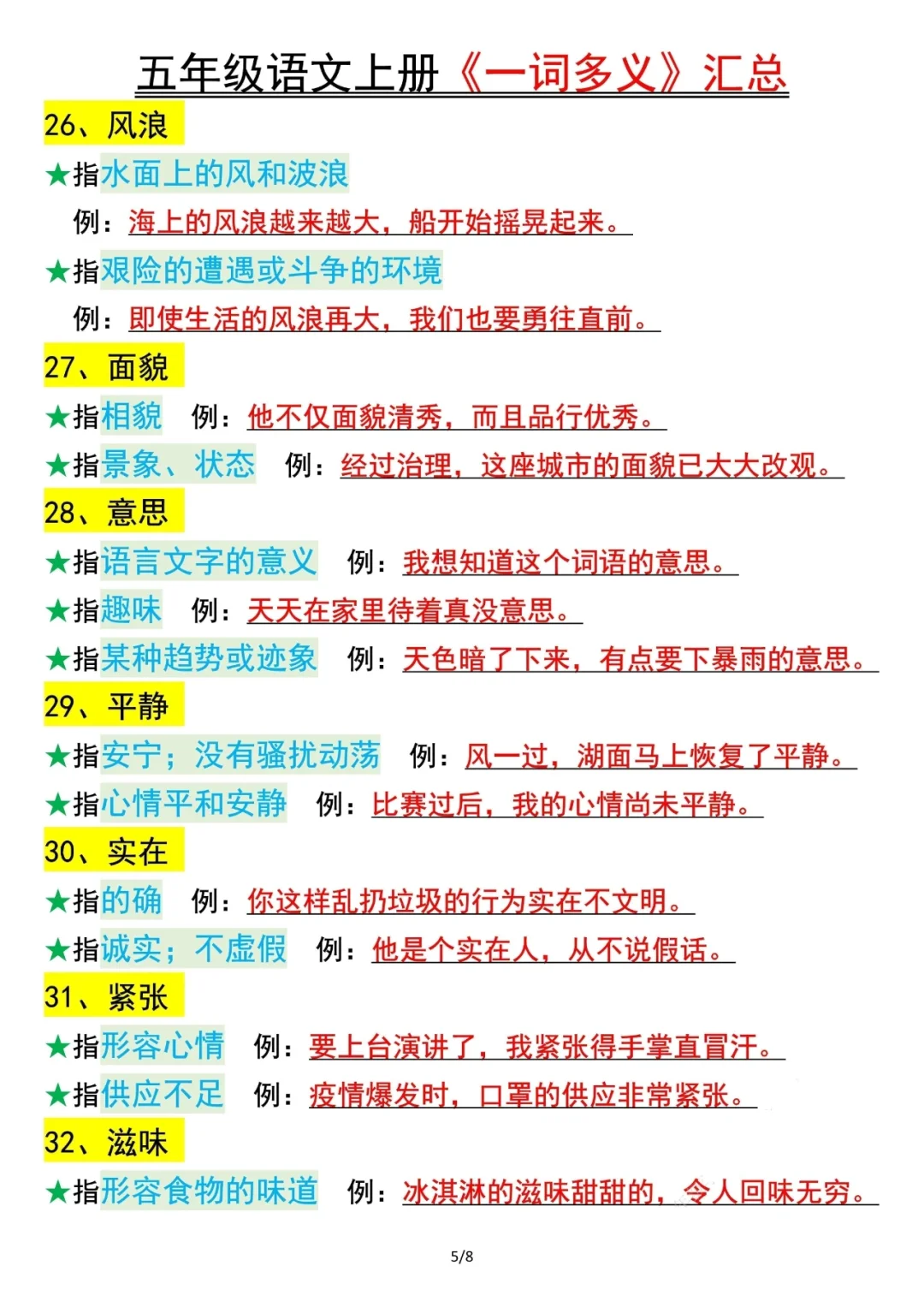 五年级语文上册《一词多义》汇总

26、风浪

★指水面上的风和波浪

例：海上的风浪越来越大，船开始摇晃起来。

★指艰险的遭遇或斗争的环境

例：即使生活的风浪再大，我们也要勇往直前。

27、面貌

★指相貌 例：他不仅面貌清秀，而且品行优秀。

★指景象、状态 例：经过治理，这座城市的面貌已大大改观。

28、意思

★指语言文字的意义 例：我想知道这个词语的意思。

★指趣味 例：天天在家里待着真没意思。

★指某种趋势或迹象 例：天色暗了下来，有点要下暴雨的意思。

29、平静

★指安宁；没有骚扰动荡 例：风一过，湖面马上恢复了平静。

★指心情平和安静 例：比赛过后，我的心情尚未平静。

30、实在

★指的确 例：你这样乱扔垃圾的行为实在不文明。

★指诚实；不虚假 例：他是个实在人，从不说假话。

31、紧张

★指形容心情 例：要上台演讲了，我紧张得手掌直冒汗。

★指供应不足 例：疫情爆发时，口罩的供应非常紧张。

32、滋味

★指形容食物的味道 例：冰淇淋的滋味甜甜的，令人回味无穷。

5/8